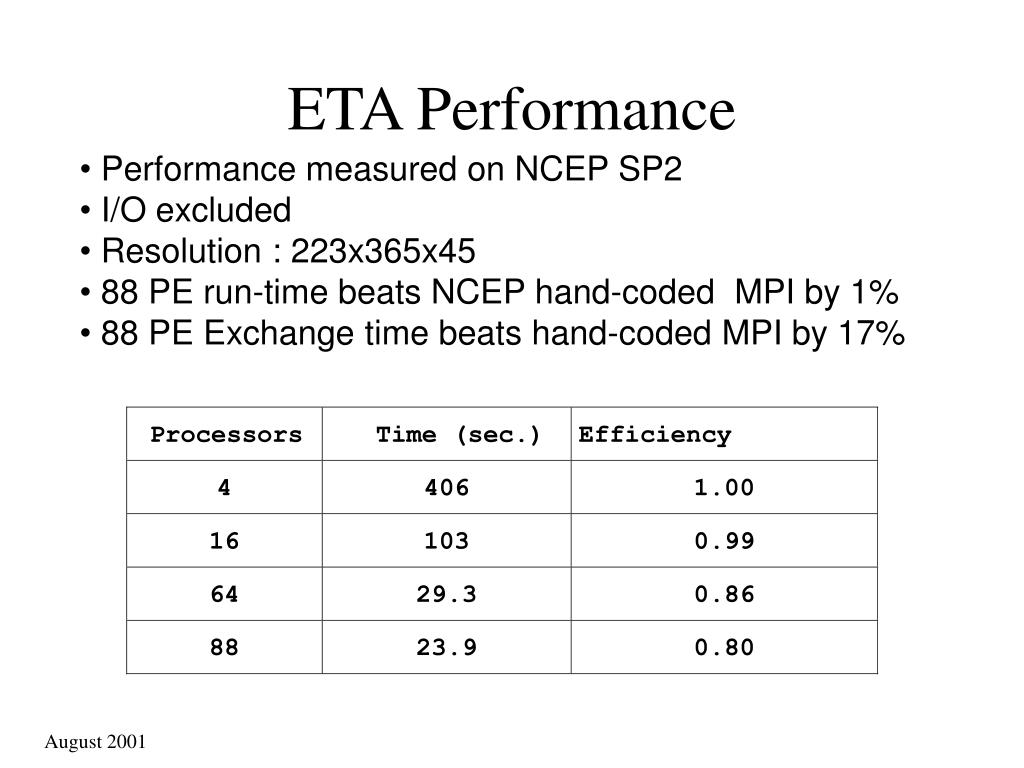 ETA Performance

• Performance measured on NCEP SP2
• I/O excluded
• Resolution : 223x365x45
• 88 PE run-time beats NCEP hand-coded MPI by 1%
• 88 PE Exchange time beats hand-coded MPI by 17%

| Processors | Time (sec.) | Efficiency |
|---|---|---|
| 4 | 406 | 1.00 |
| 16 | 103 | 0.99 |
| 64 | 29.3 | 0.86 |
| 88 | 23.9 | 0.80 |

August 2001